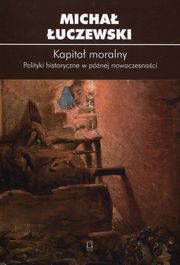 MICHAŁ ŁUCZEWSKI

Kapitał moralny

Polityki historyczne w późnej nowoczesności